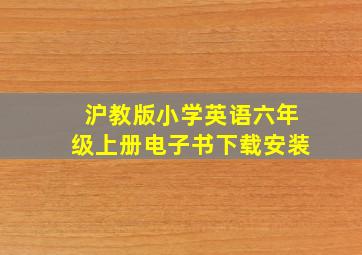 沪教版小学英语六年级上册电子书下载安装